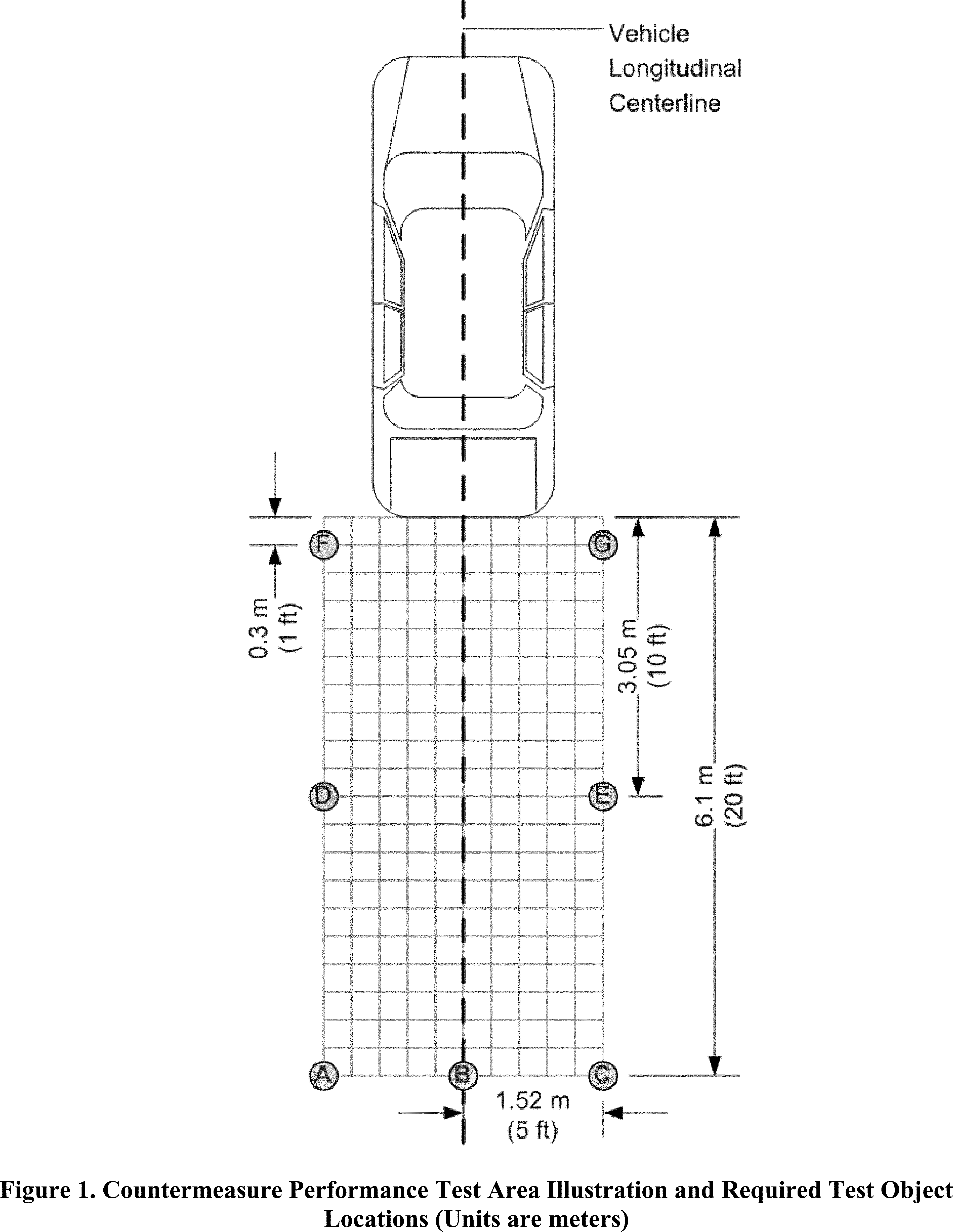 Vehicle Longitudinal Centerline

F

G

0.3 m
(1 ft)

3.05 m
(10 ft)

6.1 m
(20 ft)

D

E

A

B

C

1.52 m
(5 ft)

Figure 1. Countermeasure Performance Test Area Illustration and Required Test Object Locations (Units are meters)